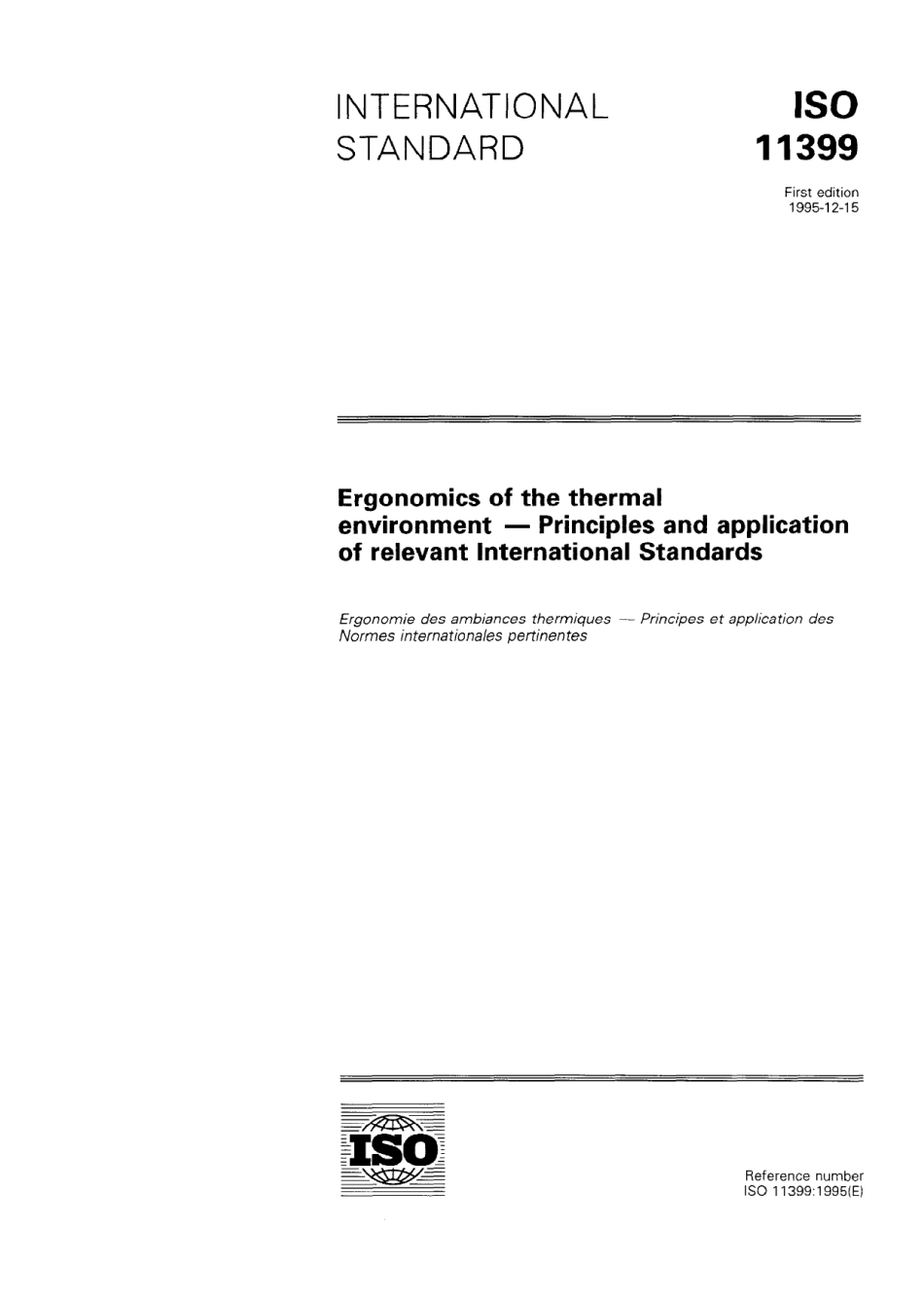 INTERNATIONAL STANDARD

ISO 11399

First edition
1995-12-15

Ergonomics of the thermal environment — Principles and application of relevant International Standards

Ergonomie des ambiances thermiques — Principes et application des Normes internationales pertinentes

ISO

Reference number
ISO 11399:1995(E)